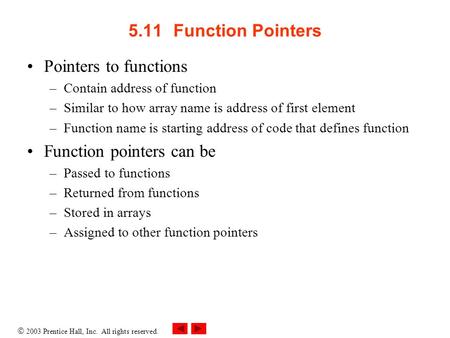 5.11 Function Pointers

• Pointers to functions
– Contain address of function
– Similar to how array name is address of first element
– Function name is starting address of code that defines function

• Function pointers can be
– Passed to functions
– Returned from functions
– Stored in arrays
– Assigned to other function pointers

© 2003 Prentice Hall, Inc. All rights reserved.